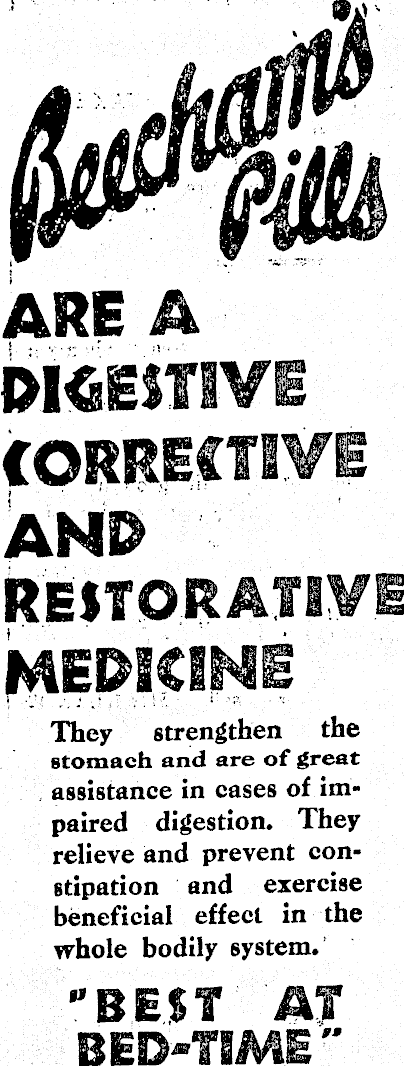 Beecham's Pills

ARE A DIGESTIVE CORRECTIVE AND RESTORATIVE MEDICINE

They strengthen the stomach and are of great assistance in cases of impaired digestion. They relieve and prevent constipation and exercise beneficial effect in the whole bodily system.

"BEST AT BED-TIME"